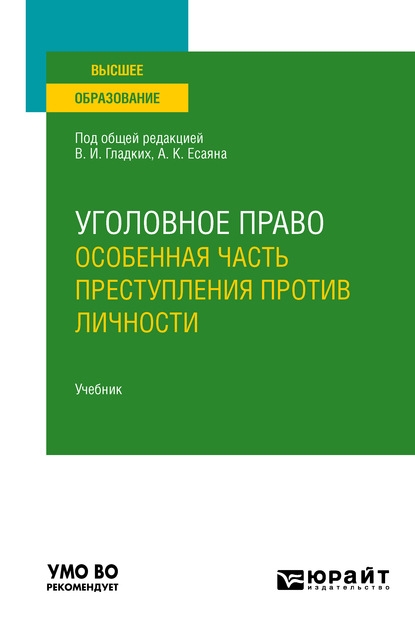 ВЫСШЕЕ
ОБРАЗОВАНИЕ

Под общей редакцией
В. И. Гладких, А. К. Есаяна

УГОЛОВНОЕ ПРАВО
ОСОБЕННАЯ ЧАСТЬ
ПРЕСТУПЛЕНИЯ ПРОТИВ
ЛИЧНОСТИ

Учебник

УМО ВО
РЕКОМЕНДУЕТ

ЮРАЙТ
издательство